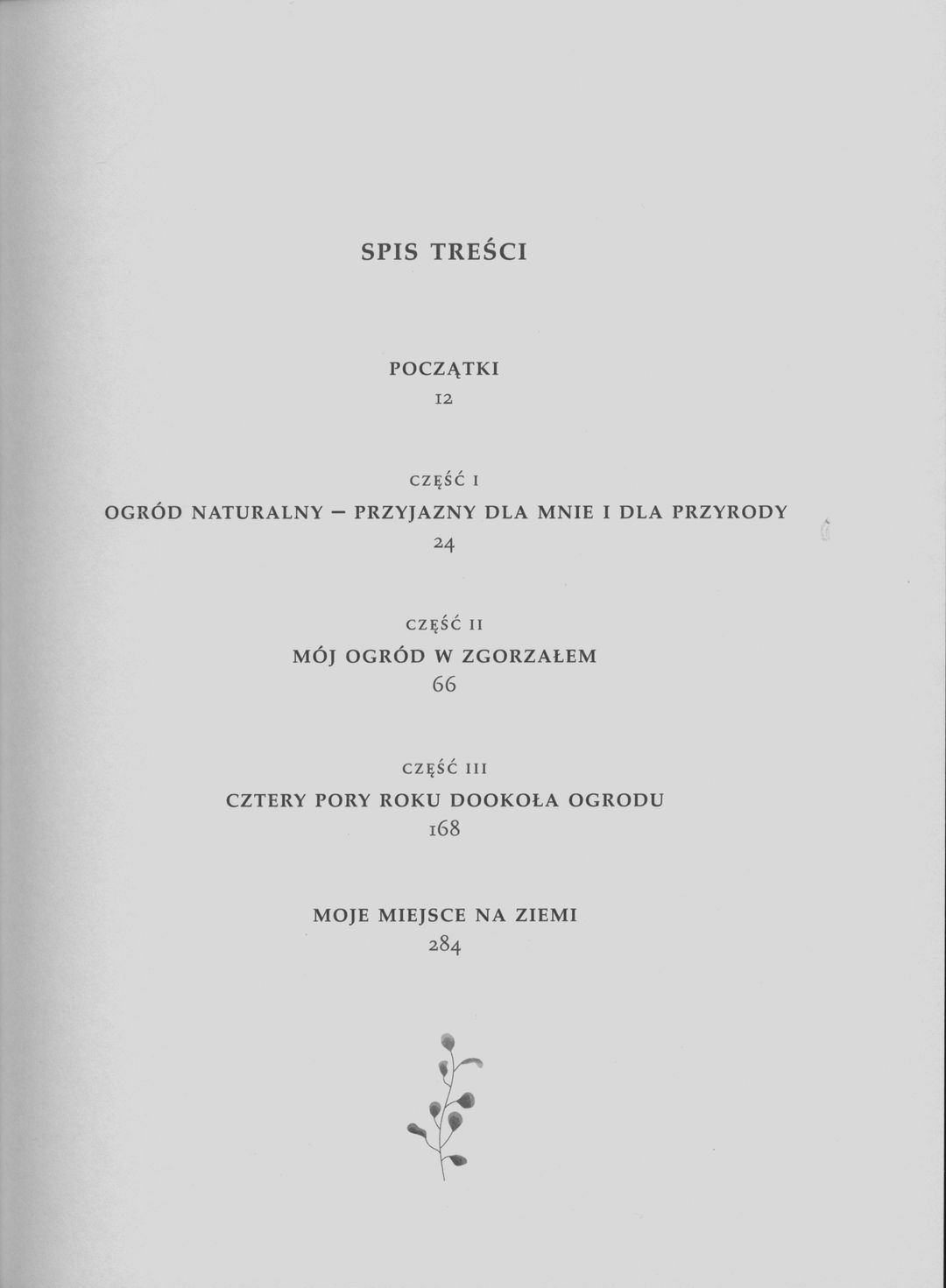 SPIS TREŚCI

POCZĄTKI
12

CZĘŚĆ I
OGRÓD NATURALNY – PRZYJAZNY DLA MNIE I DLA PRZYRODY
24

CZĘŚĆ II
MÓJ OGRÓD W ZGORZAŁEM
66

CZĘŚĆ III
CZTERY PORY ROKU DOOKOŁA OGRODU
168

MOJE MIEJSCE NA ZIEMI
284